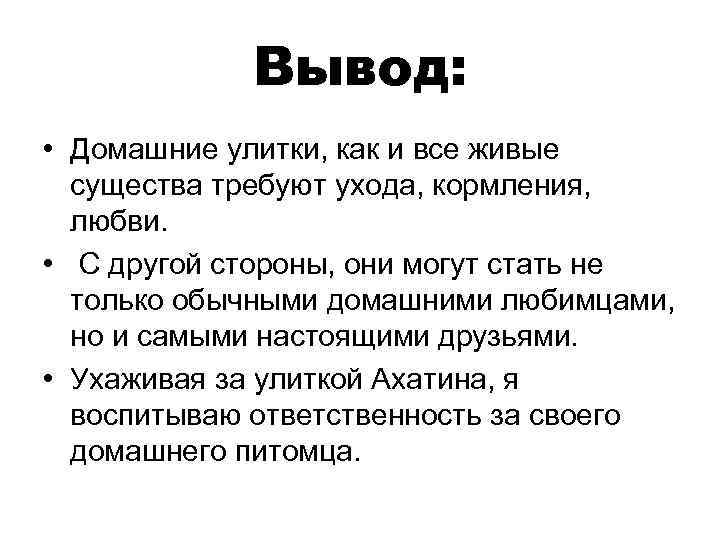 Вывод:

• Домашние улитки, как и все живые существа требуют ухода, кормления, любви.

• С другой стороны, они могут стать не только обычными домашними любимцами, но и самыми настоящими друзьями.

• Ухаживая за улиткой Ахатина, я воспитываю ответственность за своего домашнего питомца.